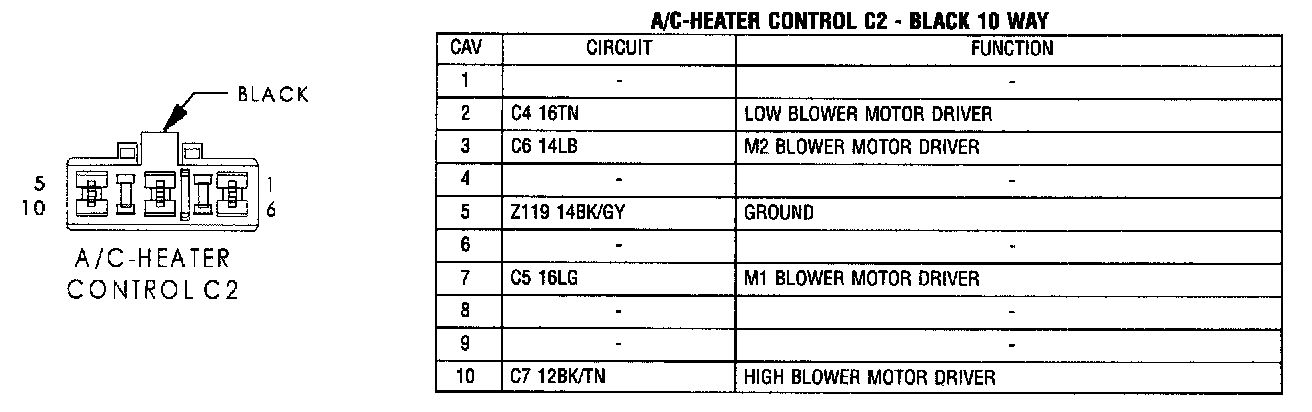 BLACK

5
10

1
6

A/C-HEATER CONTROL C2

A/C-HEATER CONTROL C2 - BLACK 10 WAY

| CAV | CIRCUIT | FUNCTION |
|---|---|---|
| 1 | - | - |
| 2 | C4 16TN | LOW BLOWER MOTOR DRIVER |
| 3 | C6 14LB | M2 BLOWER MOTOR DRIVER |
| 4 | - | - |
| 5 | Z119 14BK/GY | GROUND |
| 6 | - | - |
| 7 | C5 16LG | M1 BLOWER MOTOR DRIVER |
| 8 | - | - |
| 9 | - | - |
| 10 | C7 12BK/TN | HIGH BLOWER MOTOR DRIVER |